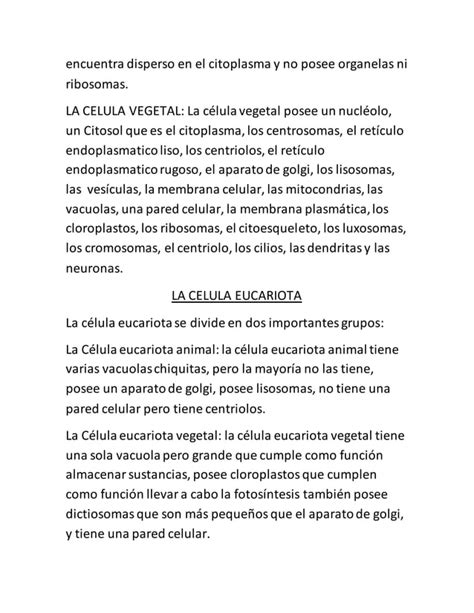 encuentra disperso en el citoplasma y no posee organelas ni ribosomas.

LA CELULA VEGETAL: La célula vegetal posee un nucléolo, un Citosol que es el citoplasma, los centrosomas, el retículo endoplasmatico liso, los centriolos, el retículo endoplasmatico rugoso, el aparato de golgi, los lisosomas, las vesículas, la membrana celular, las mitocondrias, las vacuolas, una pared celular, la membrana plasmática, los cloroplastos, los ribosomas, el citoesqueleto, los luxosomas, los cromosomas, el centriolo, los cilios, las dendritas y las neuronas.

LA CELULA EUCARIOTA

La célula eucariota se divide en dos importantes grupos:

La Célula eucariota animal: la célula eucariota animal tiene varias vacuolas chiquitas, pero la mayoría no las tiene, posee un aparato de golgi, posee lisosomas, no tiene una pared celular pero tiene centriolos.

La Célula eucariota vegetal: la célula eucariota vegetal tiene una sola vacuola pero grande que cumple como función almacenar sustancias, posee cloroplastos que cumplen como función llevar a cabo la fotosíntesis también posee dictiosomas que son más pequeños que el aparato de golgi, y tiene una pared celular.